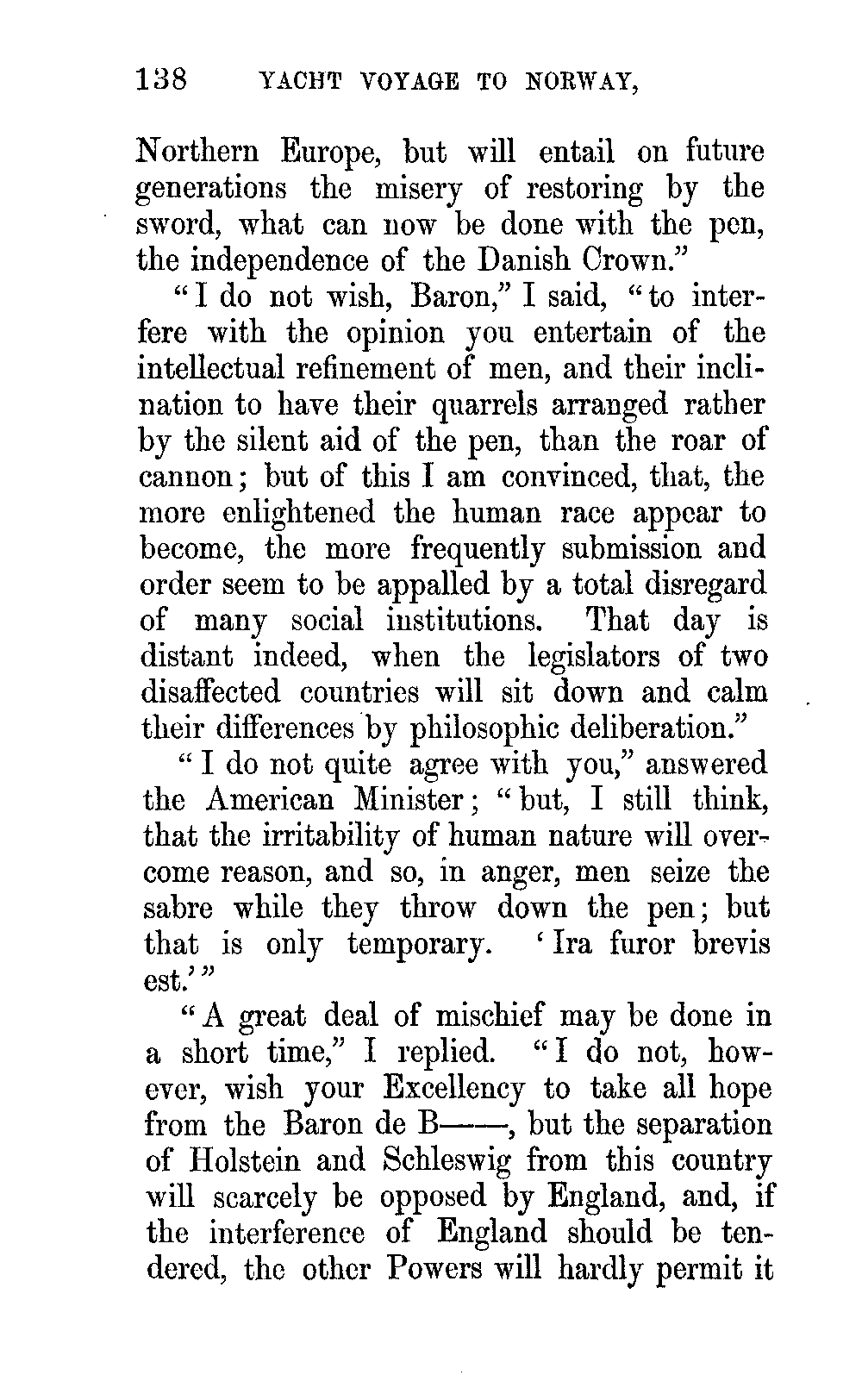 138 YACHT VOYAGE TO NORWAY,

Northern Europe, but will entail on future generations the misery of restoring by the sword, what can now be done with the pen, the independence of the Danish Crown."

"I do not wish, Baron," I said, "to interfere with the opinion you entertain of the intellectual refinement of men, and their inclination to have their quarrels arranged rather by the silent aid of the pen, than the roar of cannon; but of this I am convinced, that, the more enlightened the human race appear to become, the more frequently submission and order seem to be appalled by a total disregard of many social institutions. That day is distant indeed, when the legislators of two disaffected countries will sit down and calm their differences by philosophic deliberation."

"I do not quite agree with you," answered the American Minister; "but, I still think, that the irritability of human nature will overcome reason, and so, in anger, men seize the sabre while they throw down the pen; but that is only temporary. 'Ira furor brevis est.'"

"A great deal of mischief may be done in a short time," I replied. "I do not, however, wish your Excellency to take all hope from the Baron de B——, but the separation of Holstein and Schleswig from this country will scarcely be opposed by England, and, if the interference of England should be tendered, the other Powers will hardly permit it